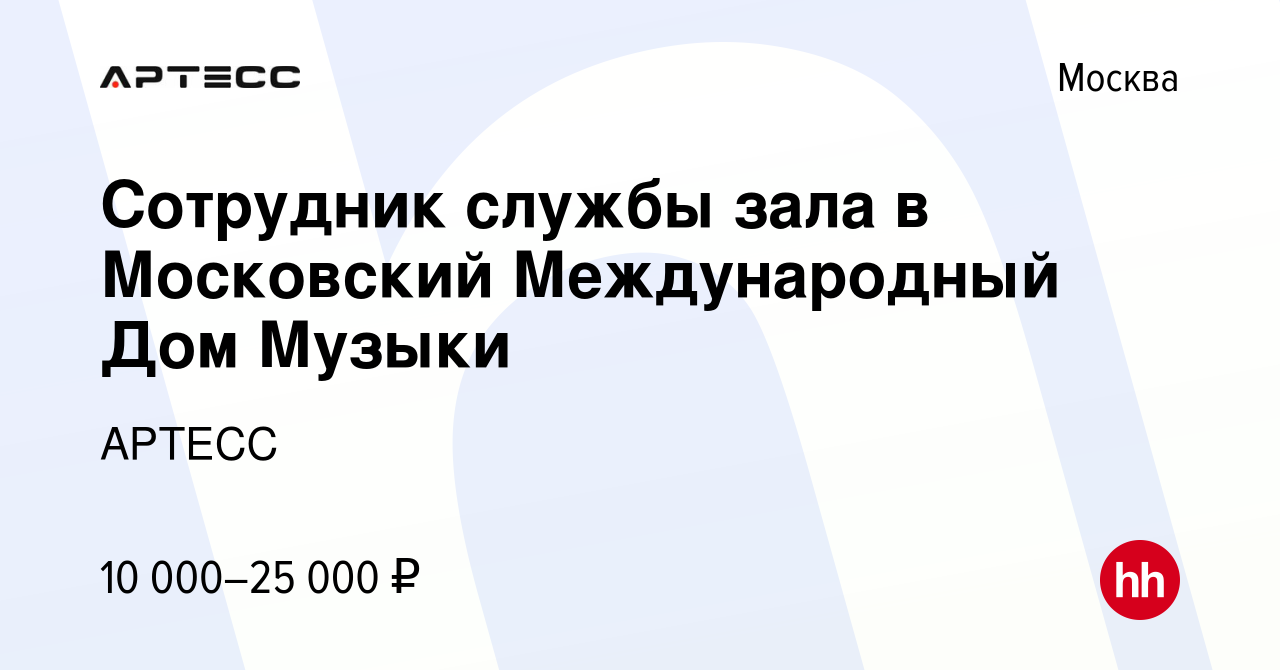 АРТЕСС

Москва

Сотрудник службы зала в Московский Международный Дом Музыки

АРТЕСС

10 000–25 000 ₽

hh